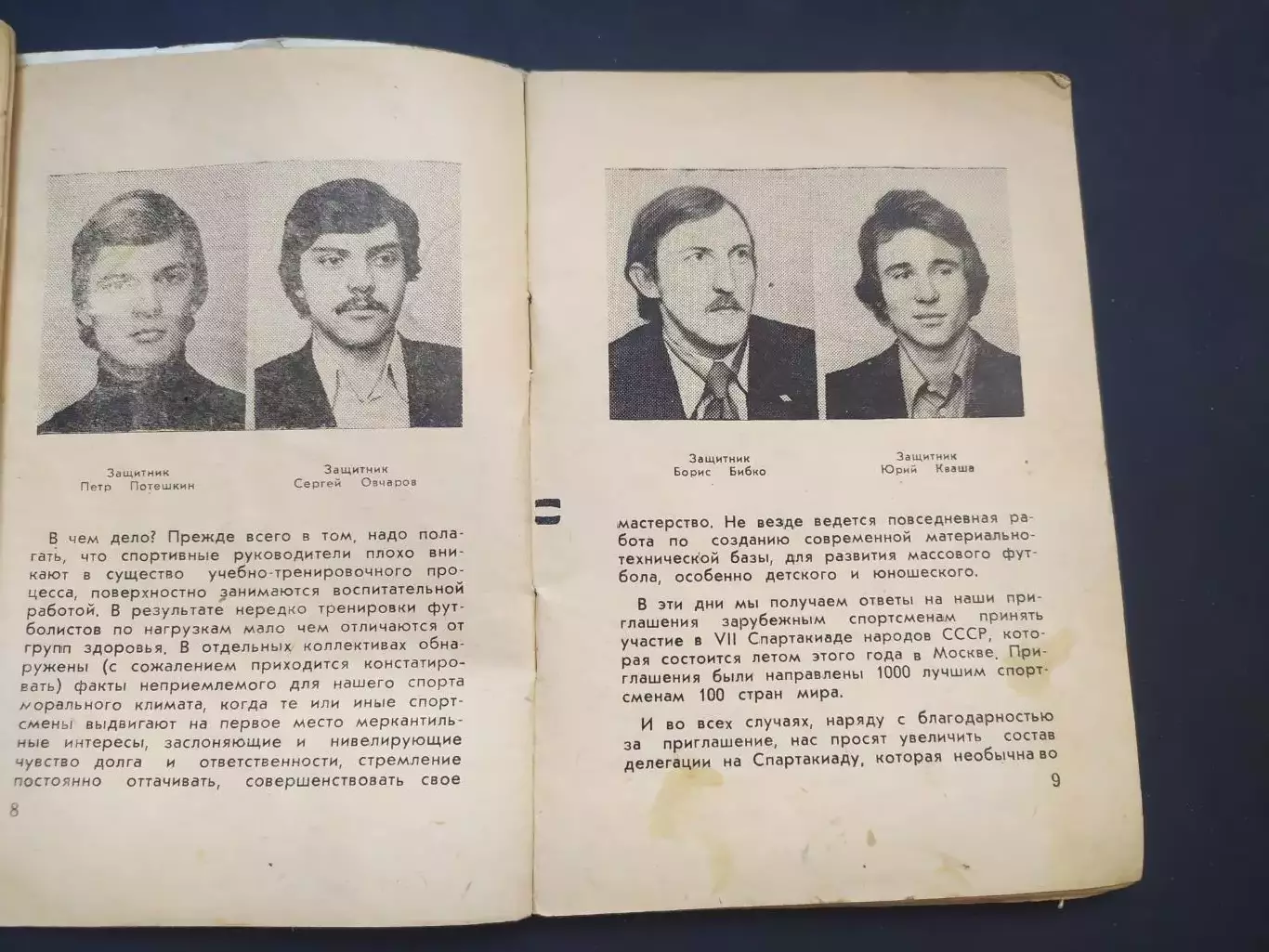 Защитник
Петр Потешкин

Защитник
Сергей Овчаров

В чем дело? Прежде всего в том, надо полагать, что спортивные руководители плохо вникают в существо учебно-тренировочного процесса, поверхностно занимаются воспитательной работой. В результате нередко тренировки футболистов по нагрузкам мало чем отличаются от групп здоровья. В отдельных коллективах обнаружены (с сожалением приходится констатировать) факты неприемлемого для нашего спорта морального климата, когда те или иные спортсмены выдвигают на первое место меркантильные интересы, заслоняющие и нивелирующие чувство долга и ответственности, стремление постоянно оттачивать, совершенствовать свое

8

Защитник
Борис Бибко

Защитник
Юрий Кваша

мастерство. Не везде ведется повседневная работа по созданию современной материально-технической базы, для развития массового футбола, особенно детского и юношеского.

В эти дни мы получаем ответы на наши приглашения зарубежным спортсменам принять участие в VII Спартакиаде народов СССР, которая состоится летом этого года в Москве. Приглашения были направлены 1000 лучшим спортсменам 100 стран мира.

И во всех случаях, наряду с благодарностью за приглашение, нас просят увеличить состав делегации на Спартакиаду, которая необычна во

9